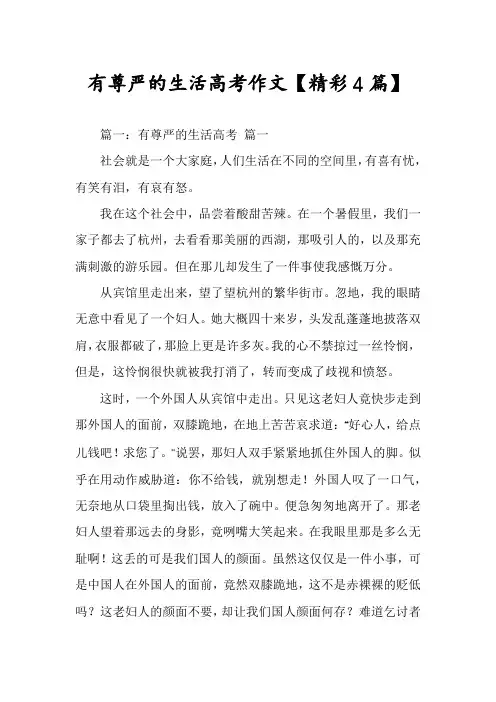 有尊严的生活高考作文【精彩4篇】

篇一：有尊严的生活高考 篇一

社会就是一个大家庭，人们生活在不同的空间里，有喜有忧，有笑有泪，有哀有怒。

我在这个社会中，品尝着酸甜苦辣。在一个暑假里，我们一家子都去了杭州，去看看那美丽的西湖，那吸引人的，以及那充满刺激的游乐园。但在那儿却发生了一件事使我感慨万分。

从宾馆里走出来，望了望杭州的繁华街市。忽地，我的眼睛无意中看见了一个妇人。她大概四十来岁，头发乱蓬蓬地披落双肩，衣服都破了，那脸上更是许多灰。我的心不禁掠过一丝怜悯，但是，这怜悯很快就被我打消了，转而变成了歧视和愤怒。

这时，一个外国人从宾馆中走出。只见这老妇人竟快步走到那外国人的面前，双膝跪地，在地上苦苦哀求道："好心人，给点儿钱吧！求您了。"说罢，那妇人双手紧紧地抓住外国人的脚。似乎在用动作威胁道：你不给钱，就别想走！外国人叹了一口气，无奈地从口袋里掏出钱，放入了碗中。便急匆匆地离开了。那老妇人望着那远去的身影，竟咧嘴大笑起来。在我眼里那是多么无耻啊！这丢的可是我们国人的颜面。虽然这仅仅是一件小事，可是中国人在外国人的面前，竟然双膝跪地，这不是赤裸裸的贬低吗？这老妇人的颜面不要，却让我们国人颜面何存？难道乞讨者